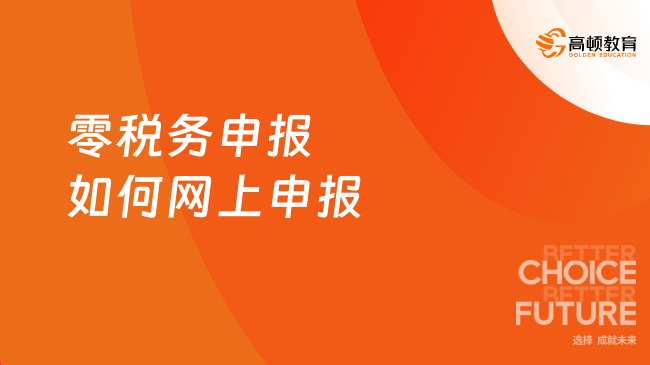 高顿教育
GOLDEN EDUCATION

零税务申报
如何网上申报

BETTER
CHOICE
BETTER
FUTURE
选择 成就未来